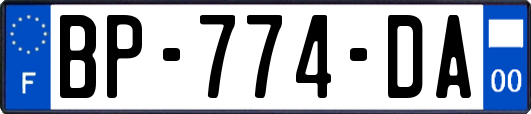 F
BP-774-DA
00